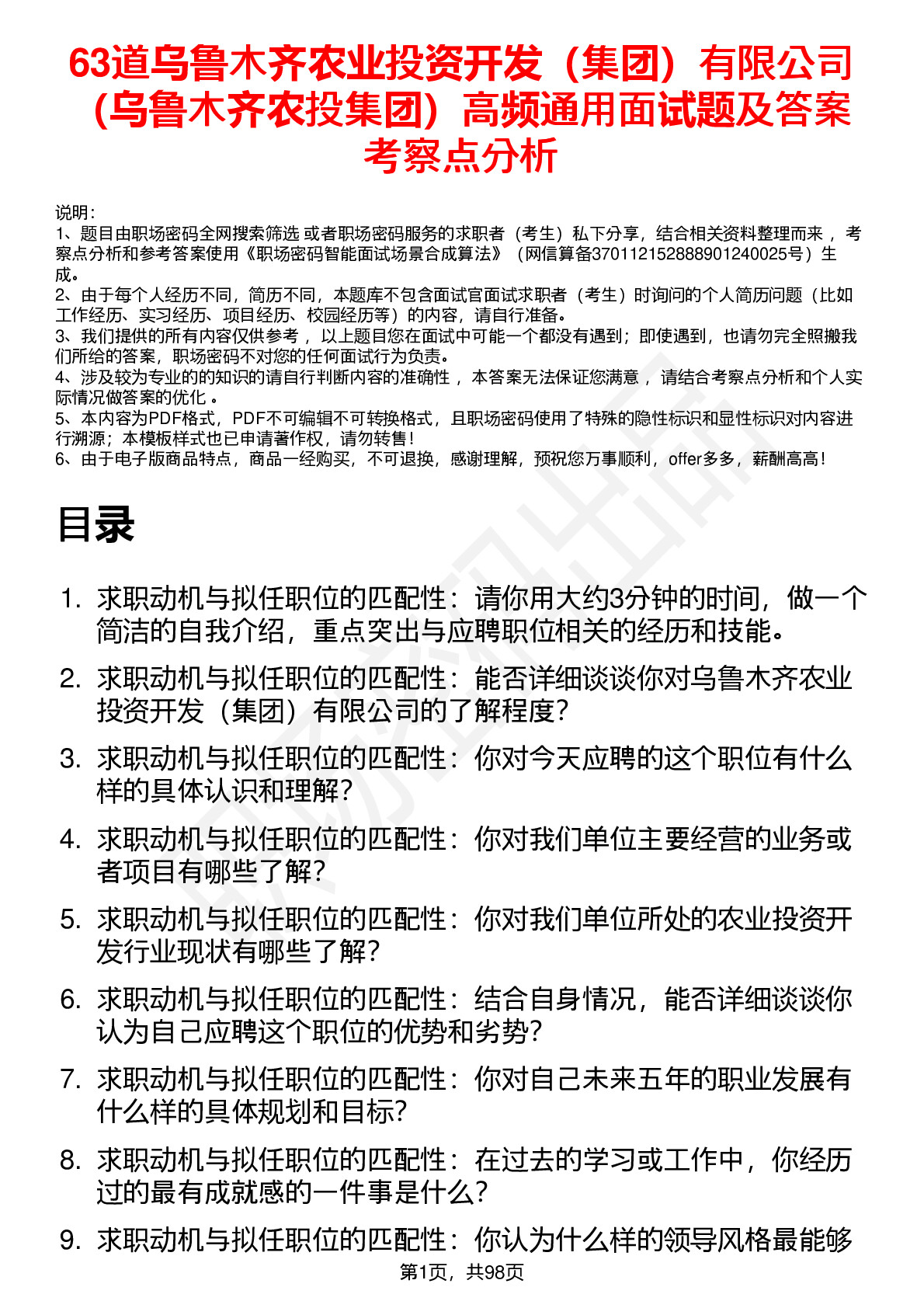 63道乌鲁木齐农业投资开发（集团）有限公司（乌鲁木齐农投集团）高频通用面试题及答案考察点分析

说明：
1、题目由职场密码全网搜索筛选 或者职场密码服务的求职者（考生）私下分享，结合相关资料整理而来 ，考察点分析和参考答案使用《职场密码智能面试场景合成算法》（网信算备370112152888901240025号）生成。
2、由于每个人经历不同，简历不同，本题库不包含面试官面试求职者（考生）时询问的个人简历问题（比如工作经历、实习经历、项目经历、校园经历等）的内容，请自行准备。
3、我们提供的所有内容仅供参考 ，以上题目您在面试中可能一个都没有遇到；即使遇到，也请勿完全照搬我们所给的答案，职场密码不对您的任何面试行为负责。
4、涉及较为专业的的知识的请自行判断内容的准确性 ，本答案无法保证您满意 ，请结合考察点分析和个人实际情况做答案的优化 。
5、本内容为PDF格式，PDF不可编辑不可转换格式，且职场密码使用了特殊的隐性标识和显性标识对内容进行溯源；本模板样式也已申请著作权，请勿转售！
6、由于电子版商品特点，商品一经购买，不可退换，感谢理解，预祝您万事顺利，offer多多，薪酬高高！

目录

1. 求职动机与拟任职位的匹配性：请你用大约3分钟的时间，做一个简洁的自我介绍，重点突出与应聘职位相关的经历和技能。
2. 求职动机与拟任职位的匹配性：能否详细谈谈你对乌鲁木齐农业投资开发（集团）有限公司的了解程度？
3. 求职动机与拟任职位的匹配性：你对今天应聘的这个职位有什么样的具体认识和理解？
4. 求职动机与拟任职位的匹配性：你对我们单位主要经营的业务或者项目有哪些了解？
5. 求职动机与拟任职位的匹配性：你对我们单位所处的农业投资开发行业现状有哪些了解？
6. 求职动机与拟任职位的匹配性：结合自身情况，能否详细谈谈你认为自己应聘这个职位的优势和劣势？
7. 求职动机与拟任职位的匹配性：你对自己未来五年的职业发展有什么样的具体规划和目标？
8. 求职动机与拟任职位的匹配性：在过去的学习或工作中，你经历过的最有成就感的一件事是什么？
9. 求职动机与拟任职位的匹配性：你认为什么样的领导风格最能够

第1页，共98页